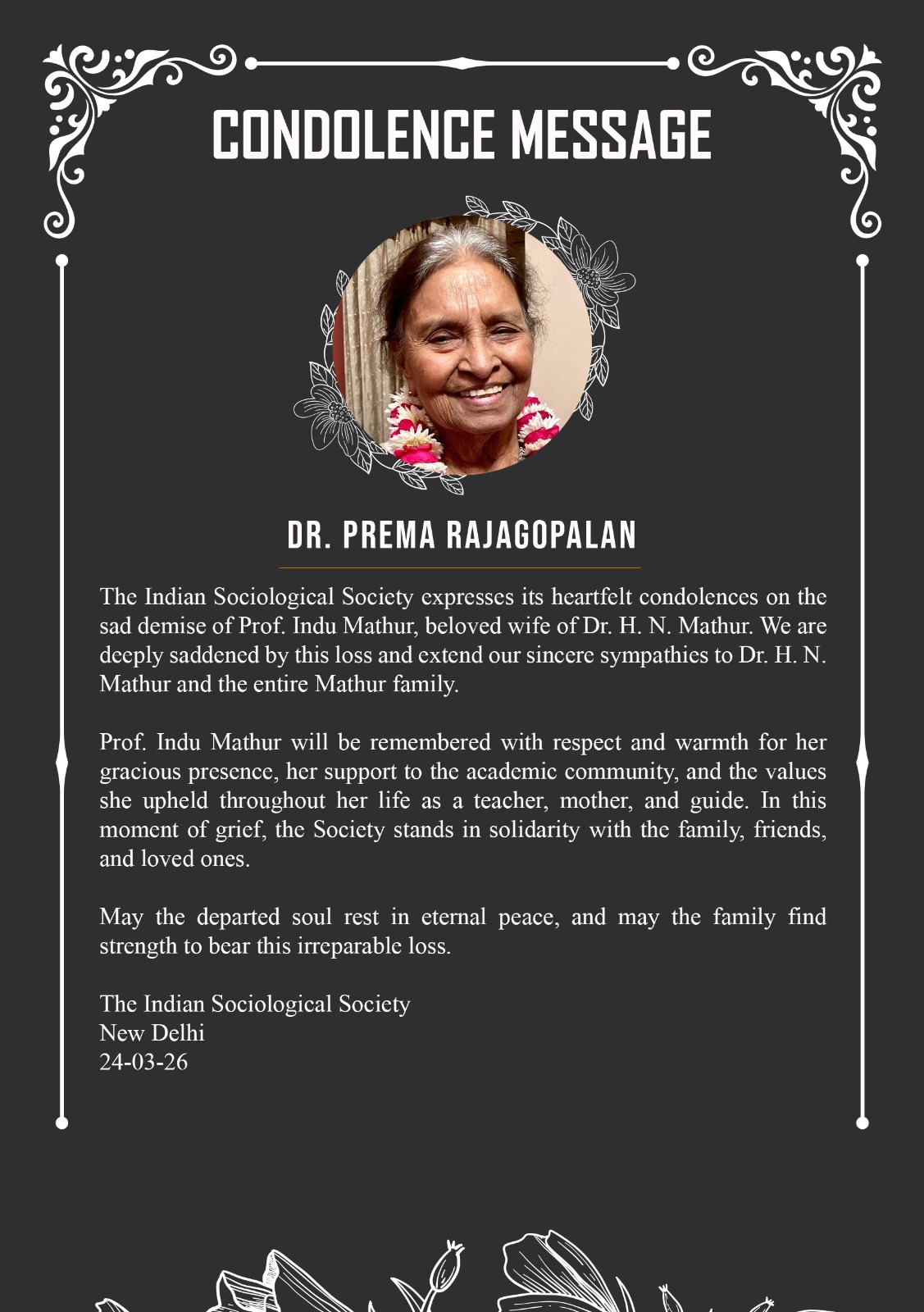 CONDOLENCE MESSAGE

DR. PREMA RAJAGOPALAN

The Indian Sociological Society expresses its heartfelt condolences on the sad demise of Prof. Indu Mathur, beloved wife of Dr. H. N. Mathur. We are deeply saddened by this loss and extend our sincere sympathies to Dr. H. N. Mathur and the entire Mathur family.

Prof. Indu Mathur will be remembered with respect and warmth for her gracious presence, her support to the academic community, and the values she upheld throughout her life as a teacher, mother, and guide. In this moment of grief, the Society stands in solidarity with the family, friends, and loved ones.

May the departed soul rest in eternal peace, and may the family find strength to bear this irreparable loss.

The Indian Sociological Society
New Delhi
24-03-26